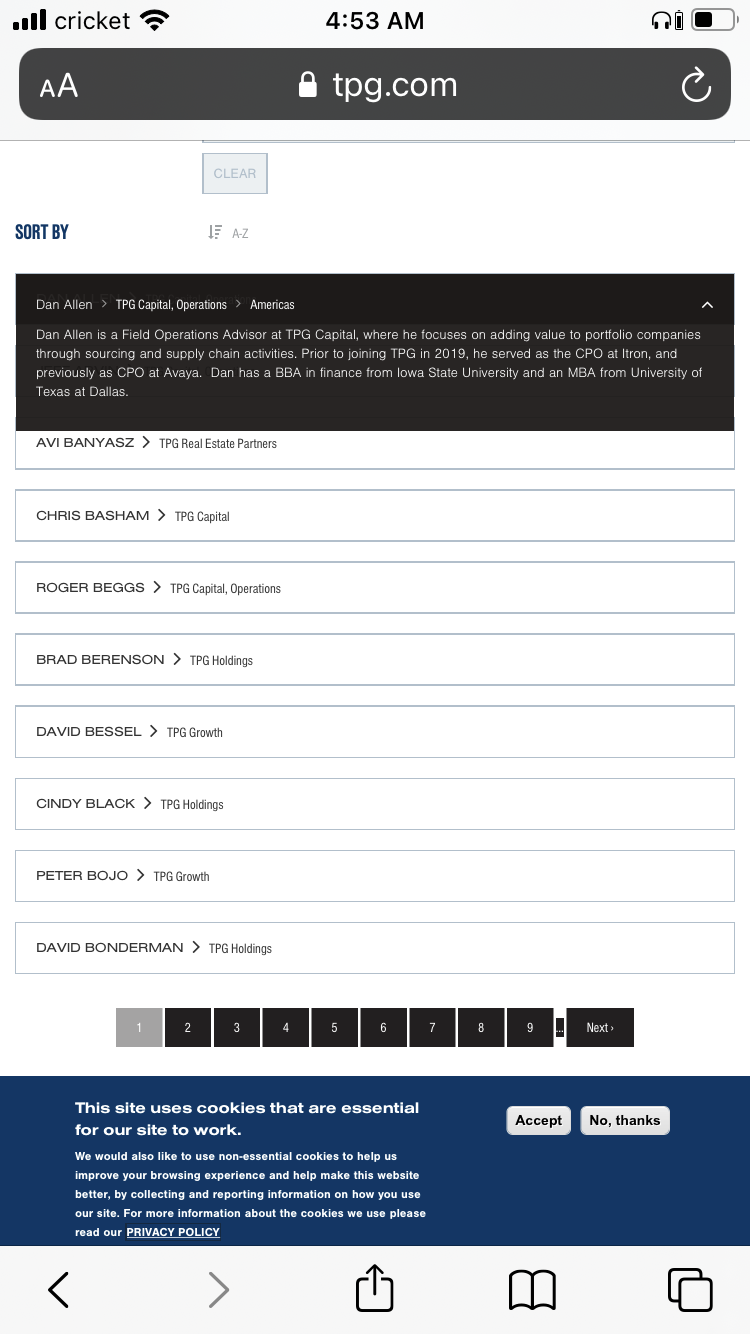 cricket 4:53 AM

AA tpg.com

CLEAR

SORT BY A-Z

Dan Allen > TPG Capital, Operations > Americas

Dan Allen is a Field Operations Advisor at TPG Capital, where he focuses on adding value to portfolio companies through sourcing and supply chain activities. Prior to joining TPG in 2019, he served as the CPO at Itron, and previously as CPO at Avaya. Dan has a BBA in finance from Iowa State University and an MBA from University of Texas at Dallas.

AVI BANYASZ > TPG Real Estate Partners

CHRIS BASHAM > TPG Capital

ROGER BEGGS > TPG Capital, Operations

BRAD BERENSON > TPG Holdings

DAVID BESSEL > TPG Growth

CINDY BLACK > TPG Holdings

PETER BOJO > TPG Growth

DAVID BONDERMAN > TPG Holdings

1 2 3 4 5 6 7 8 9 ... Next ›

This site uses cookies that are essential for our site to work.

We would also like to use non-essential cookies to help us improve your browsing experience and help make this website better, by collecting and reporting information on how you use our site. For more information about the cookies we use please read our PRIVACY POLICY

Accept No, thanks